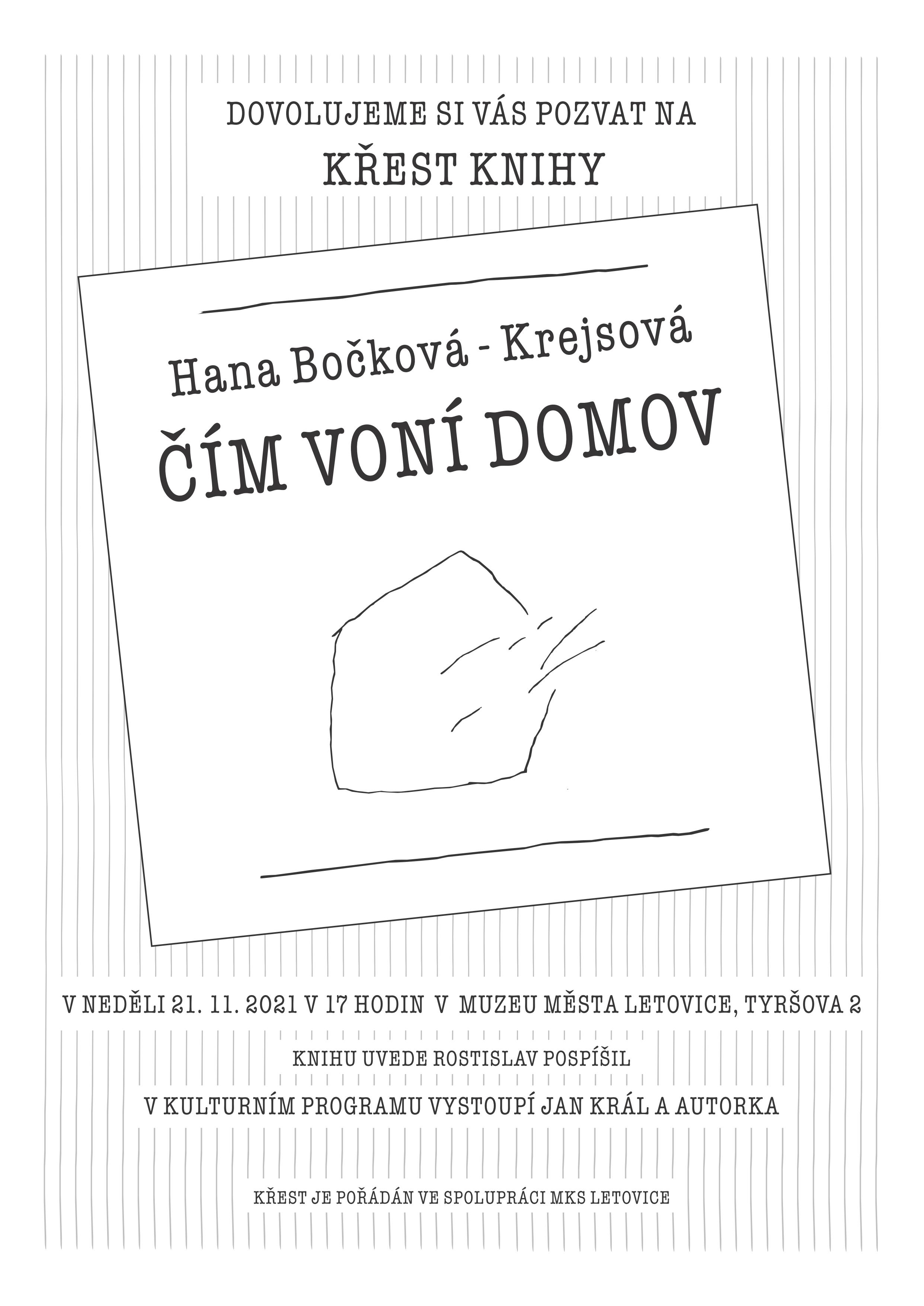 DOVOLUJEME SI VÁS POZVAT NA

KŘEST KNIHY

Hana Bočková - Krejsová

ČÍM VONÍ DOMOV

V NEDĚLI 21. 11. 2021 V 17 HODIN V MUZEU MĚSTA LETOVICE, TYRŠOVA 2

KNIHU UVEDE ROSTISLAV POSPÍŠIL

V KULTURNÍM PROGRAMU VYSTOUPÍ JAN KRÁL A AUTORKA

KŘEST JE POŘÁDÁN VE SPOLUPRÁCI MKS LETOVICE